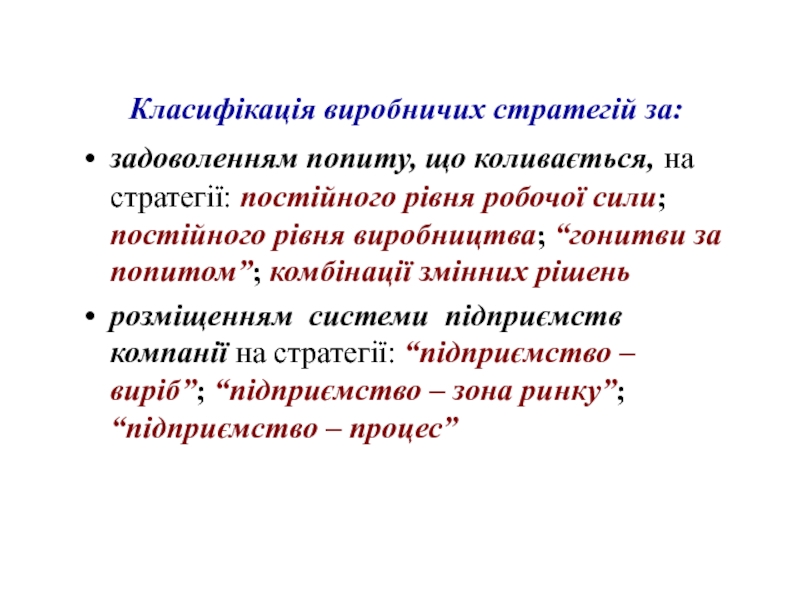 Класифікація виробничих стратегій за:

• задоволенням попиту, що коливається, на стратегії: постійного рівня робочої сили; постійного рівня виробництва; “гонитви за попитом”; комбінації змінних рішень

• розміщенням системи підприємств компанії на стратегії: “підприємство – виріб”; “підприємство – зона ринку”; “підприємство – процес”